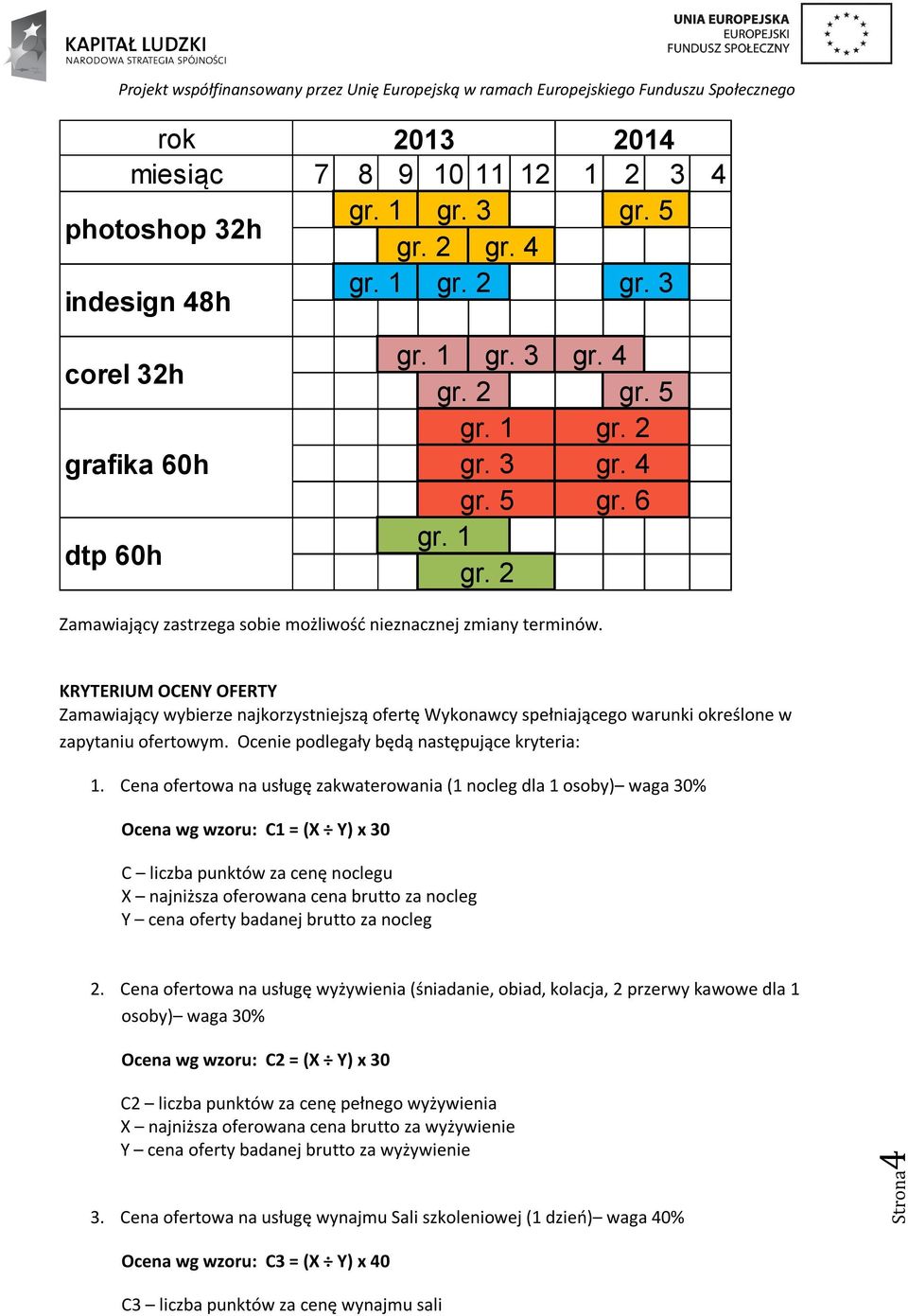 KAPITAŁ LUDZKI
NARODOWA STRATEGIA SPÓJNOŚCI

UNIA EUROPEJSKA
EUROPEJSKI FUNDUSZ SPOŁECZNY

Projekt współfinansowany przez Unię Europejską w ramach Europejskiego Funduszu Społecznego

| rok | 2013 | | | | | | 2014 | | | |
|---|---|---|---|---|---|---|---|---|---|---|
| miesiąc | 7 | 8 | 9 | 10 | 11 | 12 | 1 | 2 | 3 | 4 |
| photoshop 32h | | gr. 1 | | gr. 3 | | | | gr. 5 | | |
| | | | gr. 2 | | gr. 4 | | | | | |
| indesign 48h | | gr. 1 | | gr. 2 | | | | gr. 3 | | |
| | | | | | | | | | | |
| corel 32h | | | gr. 1 | | gr. 3 | | gr. 4 | | | |
| | | | | gr. 2 | | | | gr. 5 | | |
| grafika 60h | | | | gr. 1 | | | gr. 2 | | | |
| | | | | gr. 3 | | | gr. 4 | | | |
| | | | | gr. 5 | | | gr. 6 | | | |
| dtp 60h | | | gr. 1 | | | | | | | |
| | | | | gr. 2 | | | | | | |

Zamawiający zastrzega sobie możliwość nieznacznej zmiany terminów.

KRYTERIUM OCENY OFERTY
Zamawiający wybierze najkorzystniejszą ofertę Wykonawcy spełniającego warunki określone w zapytaniu ofertowym. Ocenie podlegały będą następujące kryteria:

1. Cena ofertowa na usługę zakwaterowania (1 nocleg dla 1 osoby)– waga 30%

Ocena wg wzoru: C1 = (X ÷ Y) x 30

C – liczba punktów za cenę noclegu
X – najniższa oferowana cena brutto za nocleg
Y – cena oferty badanej brutto za nocleg

2. Cena ofertowa na usługę wyżywienia (śniadanie, obiad, kolacja, 2 przerwy kawowe dla 1 osoby)– waga 30%

Ocena wg wzoru: C2 = (X ÷ Y) x 30

C2 – liczba punktów za cenę pełnego wyżywienia
X – najniższa oferowana cena brutto za wyżywienie
Y – cena oferty badanej brutto za wyżywienie

3. Cena ofertowa na usługę wynajmu Sali szkoleniowej (1 dzień)– waga 40%

Ocena wg wzoru: C3 = (X ÷ Y) x 40

C3 – liczba punktów za cenę wynajmu sali

Strona 4